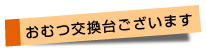 おむつ交換台ございます